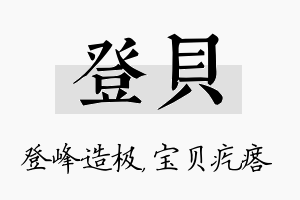 登貝

登峰造极，宝贝疙瘩